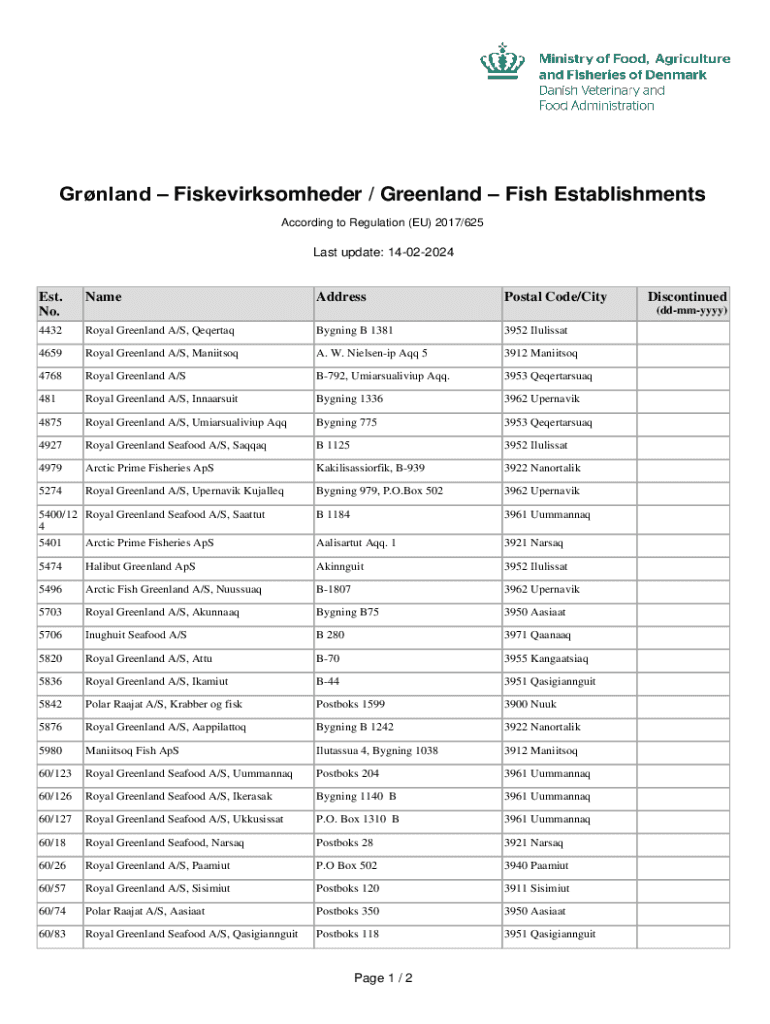 Ministry of Food, Agriculture and Fisheries of Denmark
Danish Veterinary and Food Administration

Grønland – Fiskevirksomheder / Greenland – Fish Establishments

According to Regulation (EU) 2017/625

Last update: 14-02-2024

| Est. No. | Name | Address | Postal Code/City | Discontinued (dd-mm-yyyy) |
|---|---|---|---|---|
| 4432 | Royal Greenland A/S, Qeqertaq | Bygning B 1381 | 3952 Ilulissat | |
| 4659 | Royal Greenland A/S, Maniitsoq | A. W. Nielsen-ip Aqq 5 | 3912 Maniitsoq | |
| 4768 | Royal Greenland A/S | B-792, Umiarsualiviup Aqq. | 3953 Qeqertarsuaq | |
| 481 | Royal Greenland A/S, Innaarsuit | Bygning 1336 | 3962 Upernavik | |
| 4875 | Royal Greenland A/S, Umiarsualiviup Aqq | Bygning 775 | 3953 Qeqertarsuaq | |
| 4927 | Royal Greenland Seafood A/S, Saqqaq | B 1125 | 3952 Ilulissat | |
| 4979 | Arctic Prime Fisheries ApS | Kakilisassiorfik, B-939 | 3922 Nanortalik | |
| 5274 | Royal Greenland A/S, Upernavik Kujalleq | Bygning 979, P.O.Box 502 | 3962 Upernavik | |
| 5400/124 | Royal Greenland Seafood A/S, Saattut | B 1184 | 3961 Uummannaq | |
| 5401 | Arctic Prime Fisheries ApS | Aalisartut Aqq. 1 | 3921 Narsaq | |
| 5474 | Halibut Greenland ApS | Akinnguit | 3952 Ilulissat | |
| 5496 | Arctic Fish Greenland A/S, Nuussuaq | B-1807 | 3962 Upernavik | |
| 5703 | Royal Greenland A/S, Akunnaaq | Bygning B75 | 3950 Aasiaat | |
| 5706 | Inughuit Seafood A/S | B 280 | 3971 Qaanaaq | |
| 5820 | Royal Greenland A/S, Attu | B-70 | 3955 Kangaatsiaq | |
| 5836 | Royal Greenland A/S, Ikamiut | B-44 | 3951 Qasigiannguit | |
| 5842 | Polar Raajat A/S, Krabber og fisk | Postboks 1599 | 3900 Nuuk | |
| 5876 | Royal Greenland A/S, Aappilattoq | Bygning B 1242 | 3922 Nanortalik | |
| 5980 | Maniitsoq Fish ApS | Ilutassua 4, Bygning 1038 | 3912 Maniitsoq | |
| 60/123 | Royal Greenland Seafood A/S, Uummannaq | Postboks 204 | 3961 Uummannaq | |
| 60/126 | Royal Greenland Seafood A/S, Ikerasak | Bygning 1140 B | 3961 Uummannaq | |
| 60/127 | Royal Greenland Seafood A/S, Ukkusissat | P.O. Box 1310 B | 3961 Uummannaq | |
| 60/18 | Royal Greenland Seafood, Narsaq | Postboks 28 | 3921 Narsaq | |
| 60/26 | Royal Greenland A/S, Paamiut | P.O Box 502 | 3940 Paamiut | |
| 60/57 | Royal Greenland A/S, Sisimiut | Postboks 120 | 3911 Sisimiut | |
| 60/74 | Polar Raajat A/S, Aasiaat | Postboks 350 | 3950 Aasiaat | |
| 60/83 | Royal Greenland Seafood A/S, Qasigiannguit | Postboks 118 | 3951 Qasigiannguit | |

Page 1 / 2